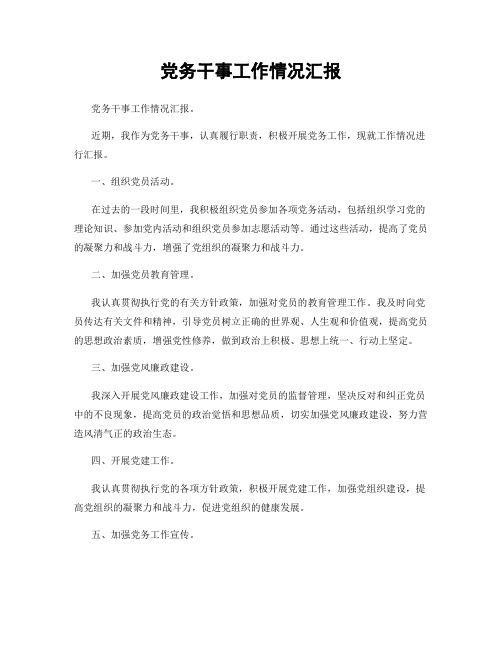 党务干事工作情况汇报

党务干事工作情况汇报。

近期，我作为党务干事，认真履行职责，积极开展党务工作，现就工作情况进行汇报。

一、组织党员活动。

在过去的一段时间里，我积极组织党员参加各项党务活动，包括组织学习党的理论知识、参加党内活动和组织党员参加志愿活动等。通过这些活动，提高了党员的凝聚力和战斗力，增强了党组织的凝聚力和战斗力。

二、加强党员教育管理。

我认真贯彻执行党的有关方针政策，加强对党员的教育管理工作。我及时向党员传达有关文件和精神，引导党员树立正确的世界观、人生观和价值观，提高党员的思想政治素质，增强党性修养，做到政治上积极、思想上统一、行动上坚定。

三、加强党风廉政建设。

我深入开展党风廉政建设工作，加强对党员的监督管理，坚决反对和纠正党员中的不良现象，提高党员的政治觉悟和思想品质，切实加强党风廉政建设，努力营造风清气正的政治生态。

四、开展党建工作。

我认真贯彻执行党的各项方针政策，积极开展党建工作，加强党组织建设，提高党组织的凝聚力和战斗力，促进党组织的健康发展。

五、加强党务工作宣传。